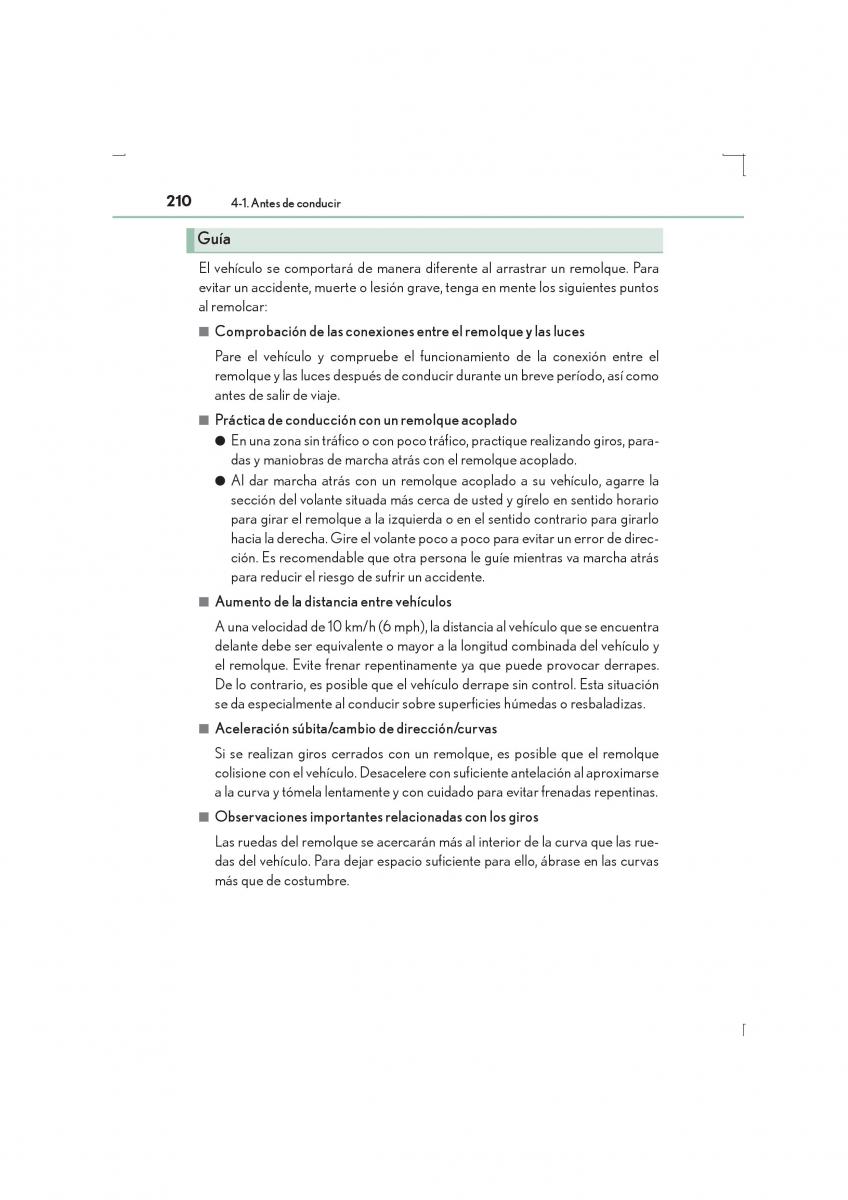 210 4-1. Antes de conducir

Guía

El vehículo se comportará de manera diferente al arrastrar un remolque. Para evitar un accidente, muerte o lesión grave, tenga en mente los siguientes puntos al remolcar:

■ Comprobación de las conexiones entre el remolque y las luces

Pare el vehículo y compruebe el funcionamiento de la conexión entre el remolque y las luces después de conducir durante un breve período, así como antes de salir de viaje.

■ Práctica de conducción con un remolque acoplado

● En una zona sin tráfico o con poco tráfico, practique realizando giros, paradas y maniobras de marcha atrás con el remolque acoplado.

● Al dar marcha atrás con un remolque acoplado a su vehículo, agarre la sección del volante situada más cerca de usted y gírelo en sentido horario para girar el remolque a la izquierda o en el sentido contrario para girarlo hacia la derecha. Gire el volante poco a poco para evitar un error de dirección. Es recomendable que otra persona le guíe mientras va marcha atrás para reducir el riesgo de sufrir un accidente.

■ Aumento de la distancia entre vehículos

A una velocidad de 10 km/h (6 mph), la distancia al vehículo que se encuentra delante debe ser equivalente o mayor a la longitud combinada del vehículo y el remolque. Evite frenar repentinamente ya que puede provocar derrapes. De lo contrario, es posible que el vehículo derrape sin control. Esta situación se da especialmente al conducir sobre superficies húmedas o resbaladizas.

■ Aceleración súbita/cambio de dirección/curvas

Si se realizan giros cerrados con un remolque, es posible que el remolque colisione con el vehículo. Desacelere con suficiente antelación al aproximarse a la curva y tómela lentamente y con cuidado para evitar frenadas repentinas.

■ Observaciones importantes relacionadas con los giros

Las ruedas del remolque se acercarán más al interior de la curva que las ruedas del vehículo. Para dejar espacio suficiente para ello, ábrase en las curvas más que de costumbre.